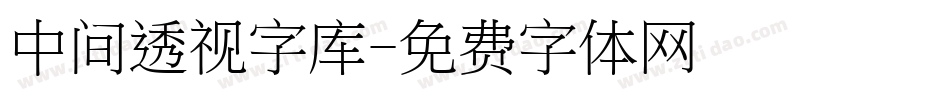 中间透视字库-免费字体网